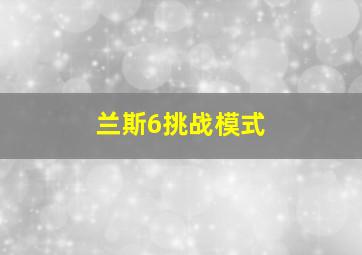 兰斯6挑战模式